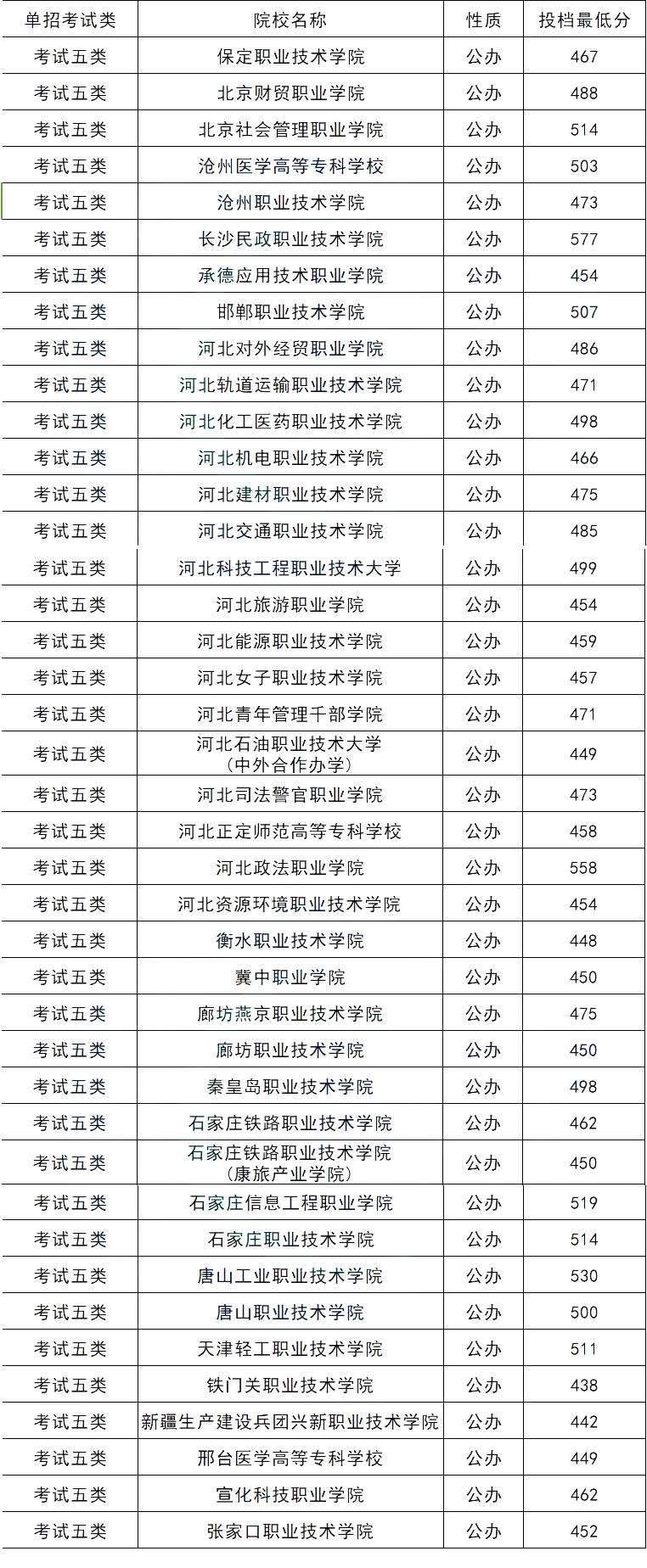 | 单招考试类 | 院校名称 | 性质 | 投档最低分 |
|---|---|---|---|
| 考试五类 | 保定职业技术学院 | 公办 | 467 |
| 考试五类 | 北京财贸职业学院 | 公办 | 488 |
| 考试五类 | 北京社会管理职业学院 | 公办 | 514 |
| 考试五类 | 沧州医学高等专科学校 | 公办 | 503 |
| 考试五类 | 沧州职业技术学院 | 公办 | 473 |
| 考试五类 | 长沙民政职业技术学院 | 公办 | 577 |
| 考试五类 | 承德应用技术职业学院 | 公办 | 454 |
| 考试五类 | 邯郸职业技术学院 | 公办 | 507 |
| 考试五类 | 河北对外经贸职业学院 | 公办 | 486 |
| 考试五类 | 河北轨道运输职业技术学院 | 公办 | 471 |
| 考试五类 | 河北化工医药职业技术学院 | 公办 | 498 |
| 考试五类 | 河北机电职业技术学院 | 公办 | 466 |
| 考试五类 | 河北建材职业技术学院 | 公办 | 475 |
| 考试五类 | 河北交通职业技术学院 | 公办 | 485 |
| 考试五类 | 河北科技工程职业技术大学 | 公办 | 499 |
| 考试五类 | 河北旅游职业学院 | 公办 | 454 |
| 考试五类 | 河北能源职业技术学院 | 公办 | 459 |
| 考试五类 | 河北女子职业技术学院 | 公办 | 457 |
| 考试五类 | 河北青年管理干部学院 | 公办 | 471 |
| 考试五类 | 河北石油职业技术大学（中外合作办学） | 公办 | 449 |
| 考试五类 | 河北司法警官职业学院 | 公办 | 473 |
| 考试五类 | 河北正定师范高等专科学校 | 公办 | 458 |
| 考试五类 | 河北政法职业学院 | 公办 | 558 |
| 考试五类 | 河北资源环境职业技术学院 | 公办 | 454 |
| 考试五类 | 衡水职业技术学院 | 公办 | 448 |
| 考试五类 | 冀中职业学院 | 公办 | 450 |
| 考试五类 | 廊坊燕京职业技术学院 | 公办 | 475 |
| 考试五类 | 廊坊职业技术学院 | 公办 | 450 |
| 考试五类 | 秦皇岛职业技术学院 | 公办 | 498 |
| 考试五类 | 石家庄铁路职业技术学院 | 公办 | 462 |
| 考试五类 | 石家庄铁路职业技术学院（康旅产业学院） | 公办 | 450 |
| 考试五类 | 石家庄信息工程职业学院 | 公办 | 519 |
| 考试五类 | 石家庄职业技术学院 | 公办 | 514 |
| 考试五类 | 唐山工业职业技术学院 | 公办 | 530 |
| 考试五类 | 唐山职业技术学院 | 公办 | 500 |
| 考试五类 | 天津轻工职业技术学院 | 公办 | 511 |
| 考试五类 | 铁门关职业技术学院 | 公办 | 438 |
| 考试五类 | 新疆生产建设兵团兴新职业技术学院 | 公办 | 442 |
| 考试五类 | 邢台医学高等专科学校 | 公办 | 449 |
| 考试五类 | 宣化科技职业学院 | 公办 | 462 |
| 考试五类 | 张家口职业技术学院 | 公办 | 452 |